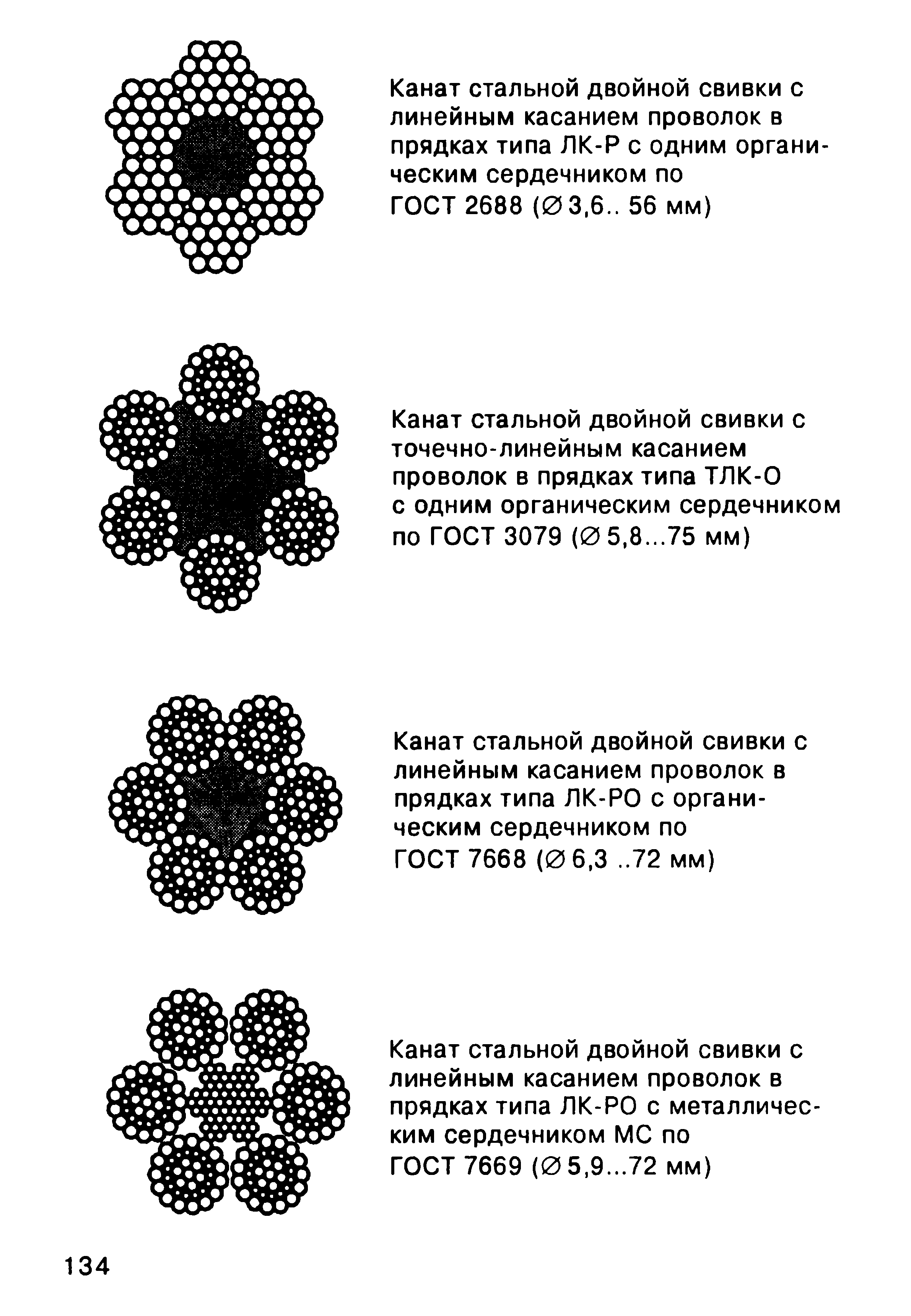 Канат стальной двойной свивки с линейным касанием проволок в прядках типа ЛК-Р с одним органическим сердечником по ГОСТ 2688 (∅3,6.. 56 мм)

Канат стальной двойной свивки с точечно-линейным касанием проволок в прядках типа ТЛК-О с одним органическим сердечником по ГОСТ 3079 (∅5,8...75 мм)

Канат стальной двойной свивки с линейным касанием проволок в прядках типа ЛК-РО с органическим сердечником по ГОСТ 7668 (∅6,3 ..72 мм)

Канат стальной двойной свивки с линейным касанием проволок в прядках типа ЛК-РО с металлическим сердечником МС по ГОСТ 7669 (∅5,9...72 мм)

134